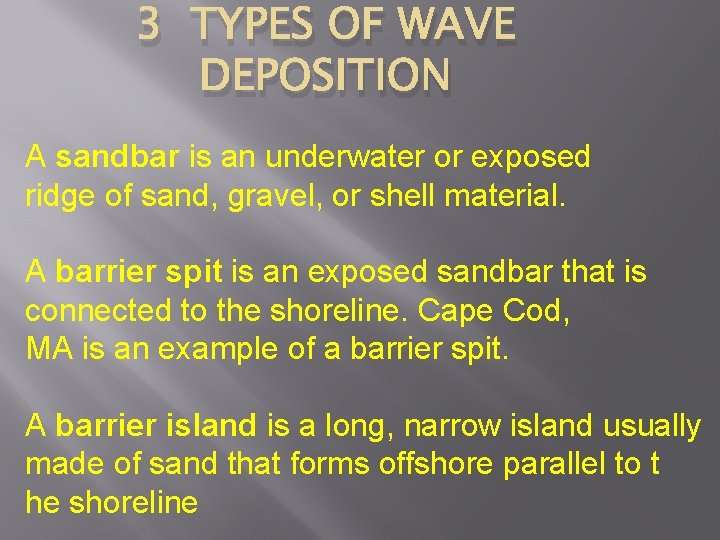 3 TYPES OF WAVE DEPOSITION

A sandbar is an underwater or exposed ridge of sand, gravel, or shell material.

A barrier spit is an exposed sandbar that is connected to the shoreline. Cape Cod, MA is an example of a barrier spit.

A barrier island is a long, narrow island usually made of sand that forms offshore parallel to t he shoreline